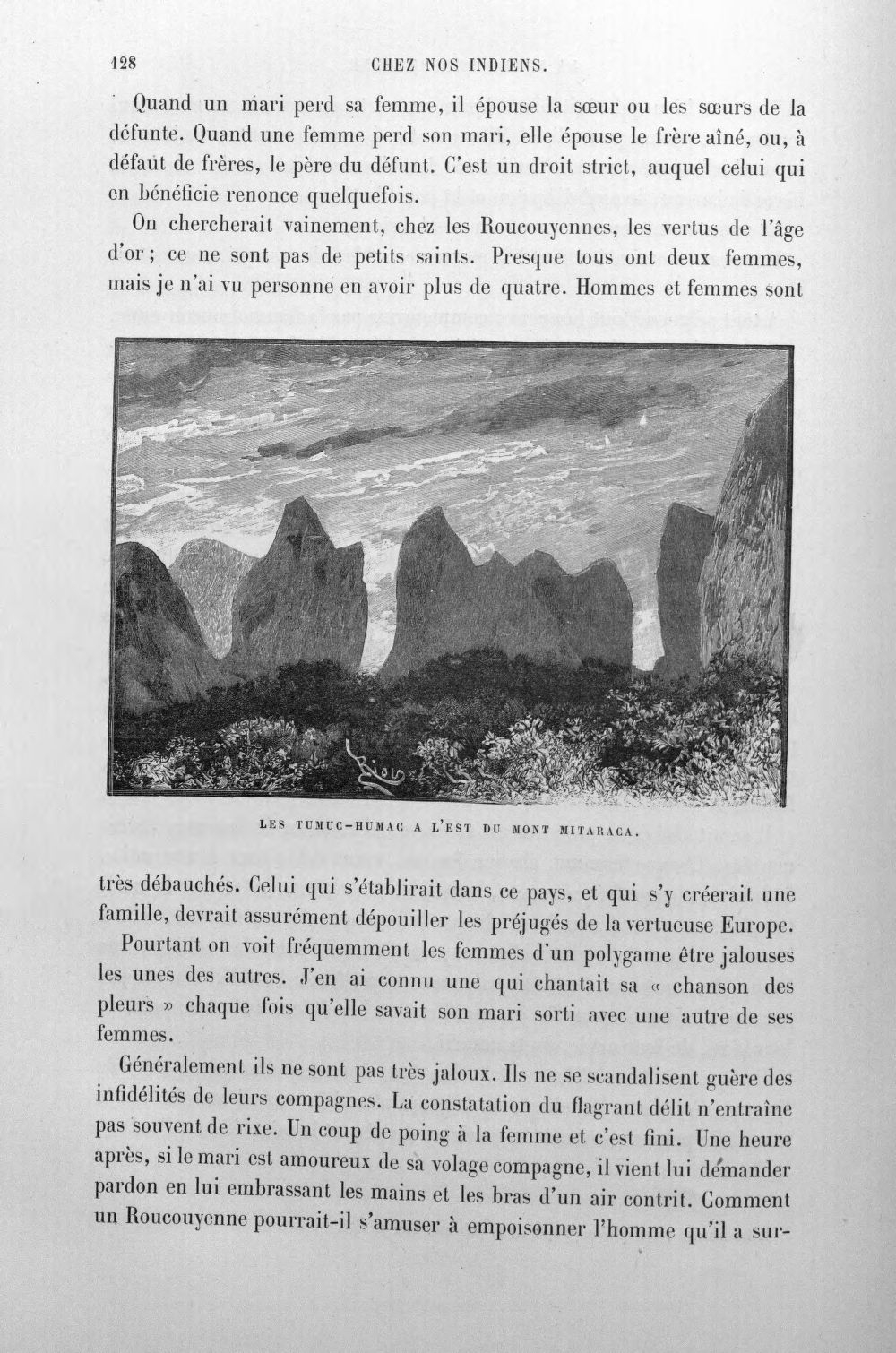 128 CHEZ NOS INDIENS.

Quand un mari perd sa femme, il épouse la sœur ou les sœurs de la défunte. Quand une femme perd son mari, elle épouse le frère aîné, ou, à défaut de frères, le père du défunt. C'est un droit strict, auquel celui qui en bénéficie renonce quelquefois.

On chercherait vainement, chez les Roucouyennes, les vertus de l'âge d'or; ce ne sont pas de petits saints. Presque tous ont deux femmes, mais je n'ai vu personne en avoir plus de quatre. Hommes et femmes sont

LES TUMUC-HUMAC A L'EST DU MONT MITARACA.

très débauchés. Celui qui s'établirait dans ce pays, et qui s'y créerait une famille, devrait assurément dépouiller les préjugés de la vertueuse Europe.

Pourtant on voit fréquemment les femmes d'un polygame être jalouses les unes des autres. J'en ai connu une qui chantait sa « chanson des pleurs » chaque fois qu'elle savait son mari sorti avec une autre de ses femmes.

Généralement ils ne sont pas très jaloux. Ils ne se scandalisent guère des infidélités de leurs compagnes. La constatation du flagrant délit n'entraîne pas souvent de rixe. Un coup de poing à la femme et c'est fini. Une heure après, si le mari est amoureux de sa volage compagne, il vient lui demander pardon en lui embrassant les mains et les bras d'un air contrit. Comment un Roucouyenne pourrait-il s'amuser à empoisonner l'homme qu'il a sur-